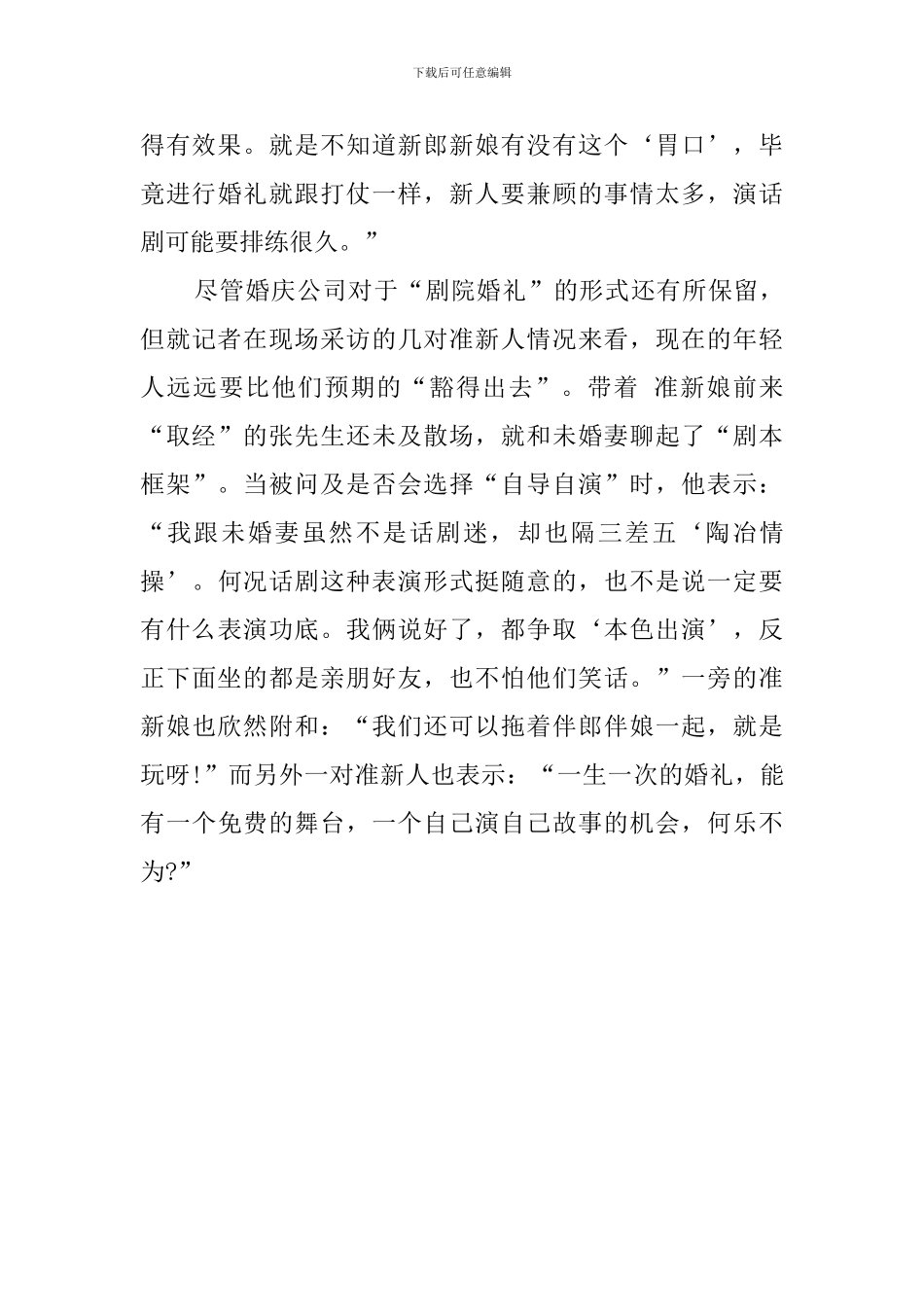 下载后可任意编辑

得有效果。就是不知道新郎新娘有没有这个‘胃口’，毕竟进行婚礼就跟打仗一样，新人要兼顾的事情太多，演话剧可能要排练很久。”

尽管婚庆公司对于“剧院婚礼”的形式还有所保留，但就记者在现场采访的几对准新人情况来看，现在的年轻人远远要比他们预期的“豁得出去”。带着 准新娘前来“取经”的张先生还未及散场，就和未婚妻聊起了“剧本框架”。当被问及是否会选择“自导自演”时，他表示：“我跟未婚妻虽然不是话剧迷，却也隔三差五‘陶冶情操’。何况话剧这种表演形式挺随意的，也不是说一定要有什么表演功底。我俩说好了，都争取‘本色出演’，反正下面坐的都是亲朋好友，也不怕他们笑话。”一旁的准新娘也欣然附和：“我们还可以拖着伴郎伴娘一起，就是玩呀!”而另外一对准新人也表示：“一生一次的婚礼，能有一个免费的舞台，一个自己演自己故事的机会，何乐不为?”